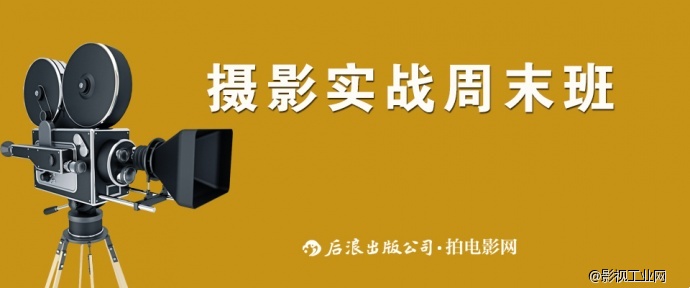 摄影实战周末班

后浪出版公司·拍电影网

@影视工业网